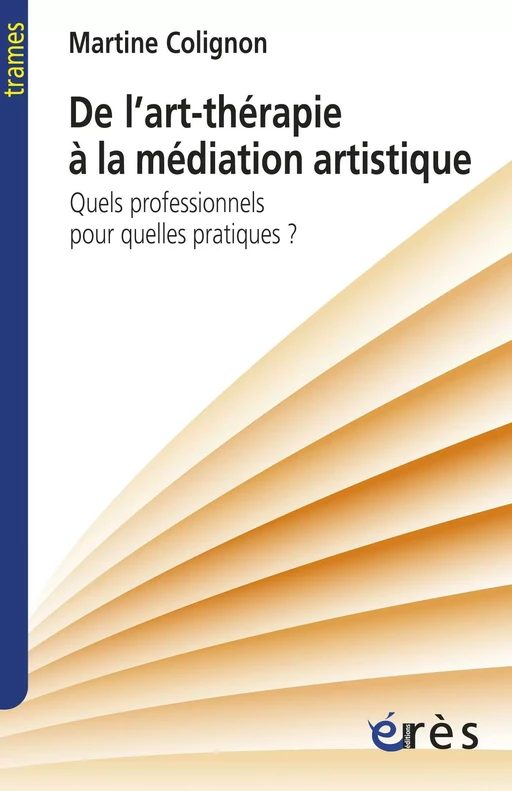 trames

Martine Colignon

De l'art-thérapie à la médiation artistique

Quels professionnels pour quelles pratiques ?

éditions
érès